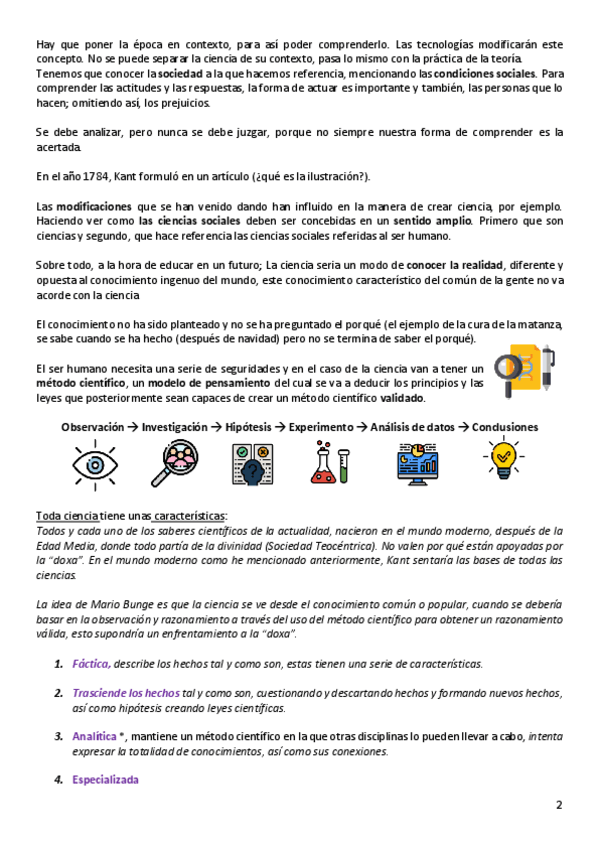 Hay que poner la época en contexto, para así poder comprenderlo. Las tecnologías modificarán este concepto. No se puede separar la ciencia de su contexto, pasa lo mismo con la práctica de la teoría. Tenemos que conocer la sociedad a la que hacemos referencia, mencionando las condiciones sociales. Para comprender las actitudes y las respuestas, la forma de actuar es importante y también, las personas que lo hacen; omitiendo así, los prejuicios.

Se debe analizar, pero nunca se debe juzgar, porque no siempre nuestra forma de comprender es la acertada.

En el año 1784, Kant formuló en un artículo (¿qué es la ilustración?).

Las modificaciones que se han venido dando han influido en la manera de crear ciencia, por ejemplo. Haciendo ver como las ciencias sociales deben ser concebidas en un sentido amplio. Primero que son ciencias y segundo, que hace referencia las ciencias sociales referidas al ser humano.

Sobre todo, a la hora de educar en un futuro; La ciencia seria un modo de conocer la realidad, diferente y opuesta al conocimiento ingenuo del mundo, este conocimiento característico del común de la gente no va acorde con la ciencia

El conocimiento no ha sido planteado y no se ha preguntado el porqué (el ejemplo de la cura de la matanza, se sabe cuando se ha hecho (después de navidad) pero no se termina de saber el porqué).

El ser humano necesita una serie de seguridades y en el caso de la ciencia van a tener un método científico, un modelo de pensamiento del cual se va a deducir los principios y las leyes que posteriormente sean capaces de crear un método científico validado.

Observación → Investigación → Hipótesis → Experimento → Análisis de datos → Conclusiones

Toda ciencia tiene unas características:
Todos y cada uno de los saberes científicos de la actualidad, nacieron en el mundo moderno, después de la Edad Media, donde todo partía de la divinidad (Sociedad Teocéntrica). No valen por qué están apoyadas por la "doxa". En el mundo moderno como he mencionado anteriormente, Kant sentaría las bases de todas las ciencias.

La idea de Mario Bunge es que la ciencia se ve desde el conocimiento común o popular, cuando se debería basar en la observación y razonamiento a través del uso del método científico para obtener un razonamiento válida, esto supondría un enfrentamiento a la "doxa".

1. Fáctica, describe los hechos tal y como son, estas tienen una serie de características.

2. Trasciende los hechos tal y como son, cuestionando y descartando hechos y formando nuevos hechos, así como hipótesis creando leyes científicas.

3. Analítica *, mantiene un método científico en la que otras disciplinas lo pueden llevar a cabo, intenta expresar la totalidad de conocimientos, así como sus conexiones.

4. Especializada

2